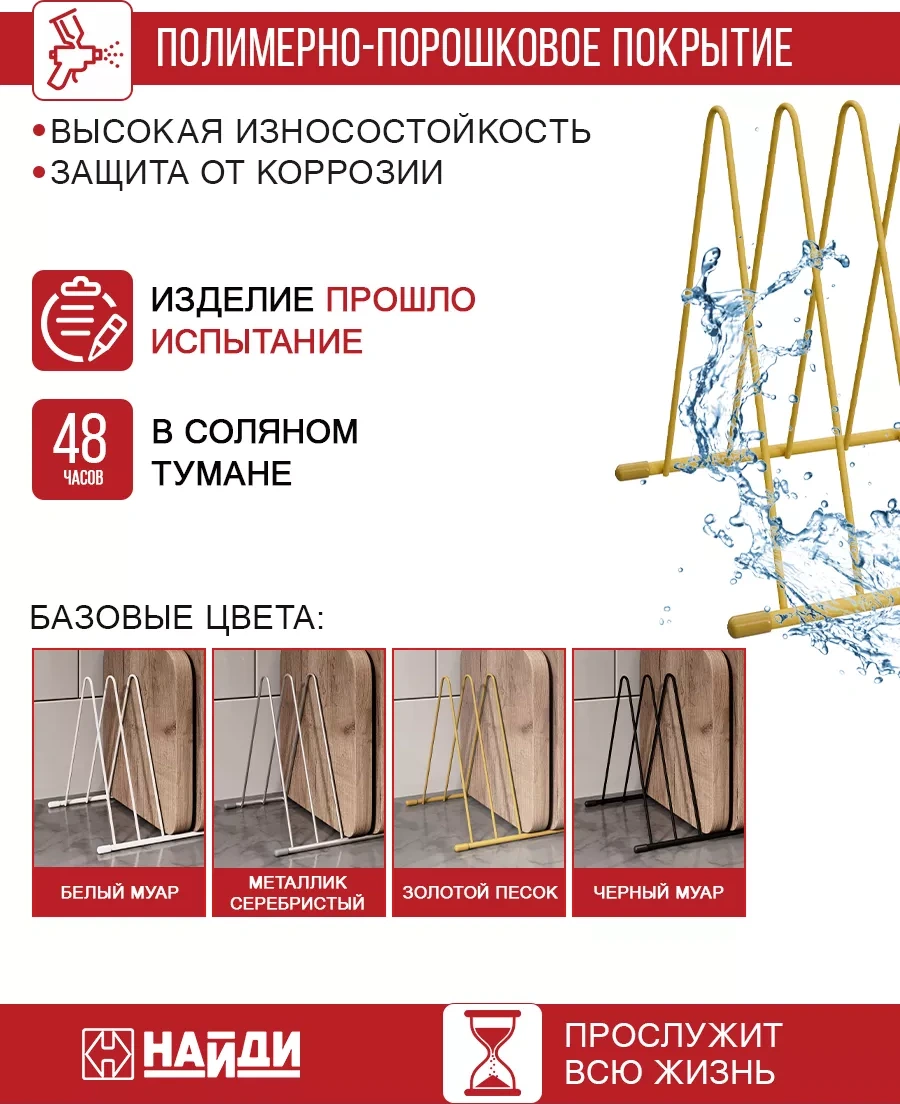 ПОЛИМЕРНО-ПОРОШКОВОЕ ПОКРЫТИЕ

•ВЫСОКАЯ ИЗНОСОСТОЙКОСТЬ
•ЗАЩИТА ОТ КОРРОЗИИ

ИЗДЕЛИЕ ПРОШЛО ИСПЫТАНИЕ

48 ЧАСОВ

В СОЛЯНОМ ТУМАНЕ

БАЗОВЫЕ ЦВЕТА:

БЕЛЫЙ МУАР

МЕТАЛЛИК СЕРЕБРИСТЫЙ

ЗОЛОТОЙ ПЕСОК

ЧЕРНЫЙ МУАР

НАЙДИ

ПРОСЛУЖИТ ВСЮ ЖИЗНЬ